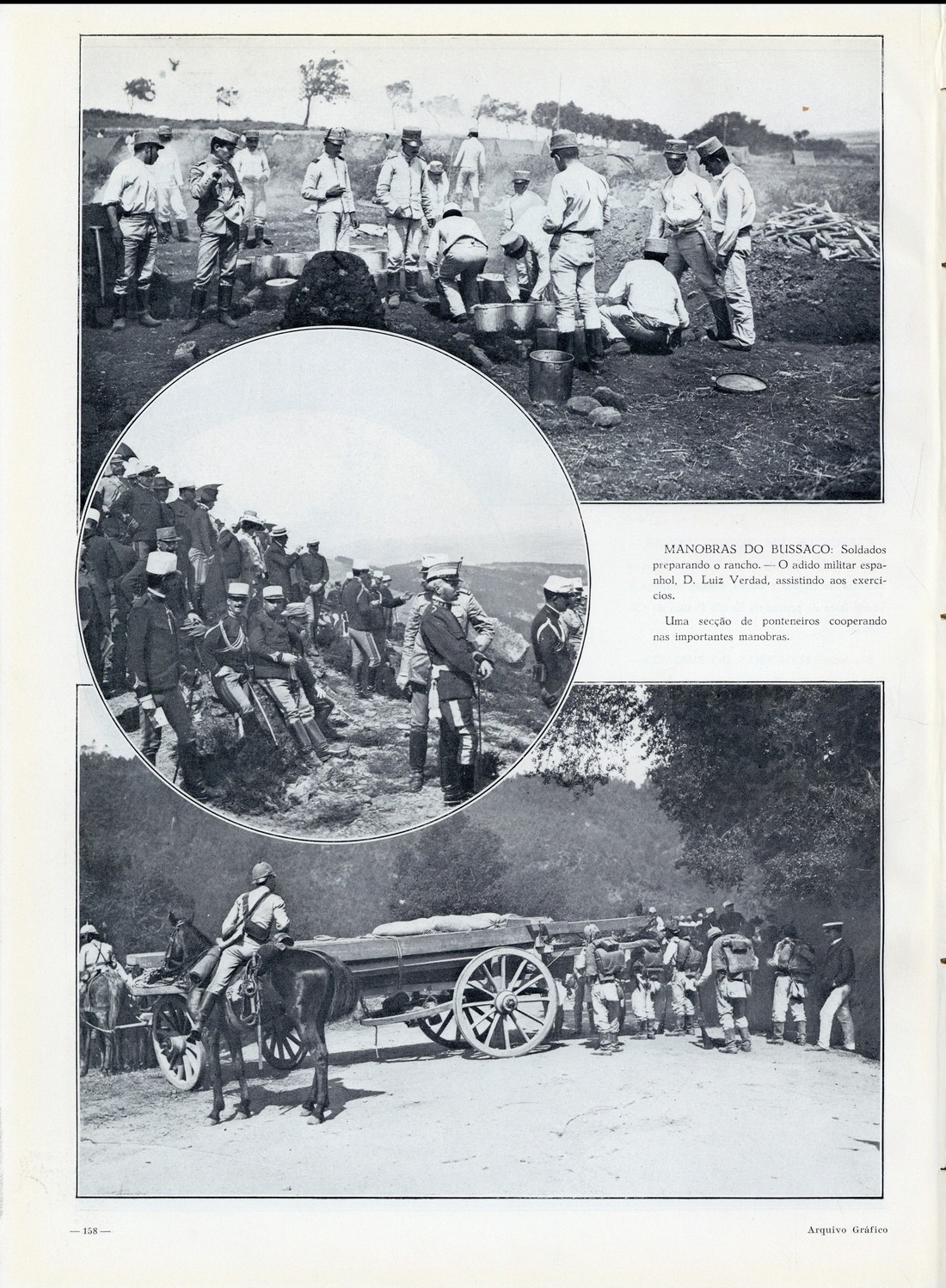 MANOBRAS DO BUSSACO: Soldados preparando o rancho. — O adido militar espanhol, D. Luiz Verdad, assistindo aos exercicios.

Uma secção de ponteneiros cooperando nas importantes manobras.

— 158 —

Arquivo Gráfico